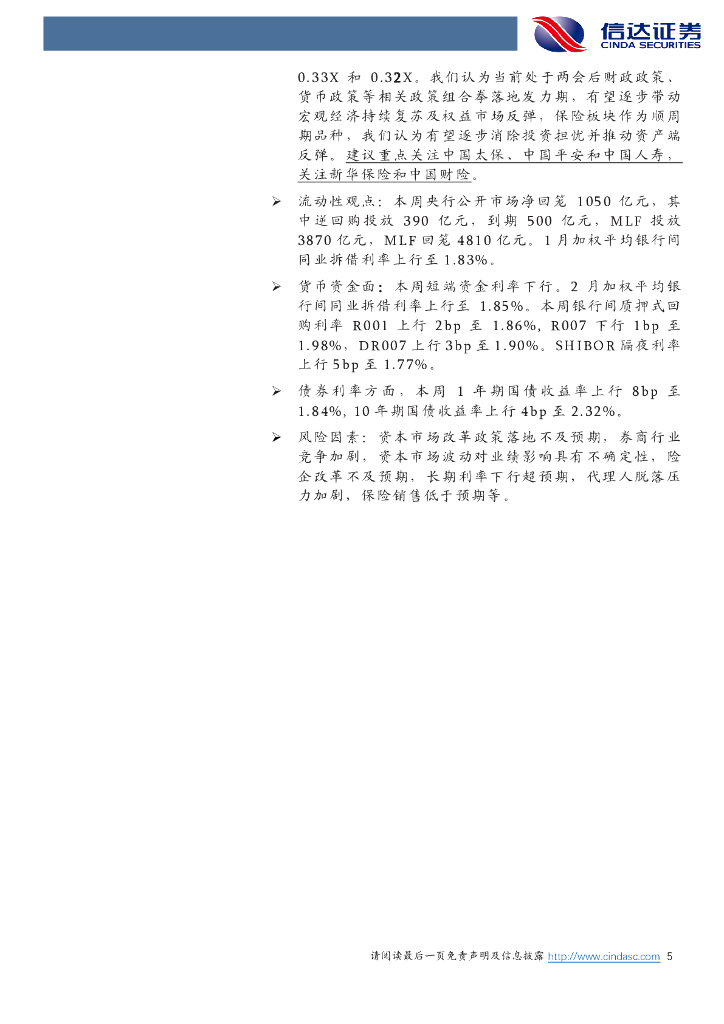 信达证券
CINDA SECURITIES

0.33X 和 0.32X。我们认为当前处于两会后财政政策、货币政策等相关政策组合拳落地发力期，有望逐步带动宏观经济持续复苏及权益市场反弹，保险板块作为顺周期品种，我们认为有望逐步消除投资担忧并推动资产端反弹。建议重点关注中国太保、中国平安和中国人寿，关注新华保险和中国财险。

➢ 流动性观点：本周央行公开市场净回笼 1050 亿元，其中逆回购投放 390 亿元，到期 500 亿元，MLF 投放 3870 亿元，MLF 回笼 4810 亿元。1 月加权平均银行间同业拆借利率上行至 1.83%。

➢ 货币资金面：本周短端资金利率下行。2 月加权平均银行间同业拆借利率上行至 1.85%。本周银行间质押式回购利率 R001 上行 2bp 至 1.86%，R007 下行 1bp 至 1.98%，DR007 上行 3bp 至 1.90%。SHIBOR 隔夜利率上行 5bp 至 1.77%。

➢ 债券利率方面，本周 1 年期国债收益率上行 8bp 至 1.84%，10 年期国债收益率上行 4bp 至 2.32%。

➢ 风险因素：资本市场改革政策落地不及预期，券商行业竞争加剧，资本市场波动对业绩影响具有不确定性，险企改革不及预期，长期利率下行超预期，代理人脱落压力加剧，保险销售低于预期等。

请阅读最后一页免责声明及信息披露 http://www.cindasc.com 5